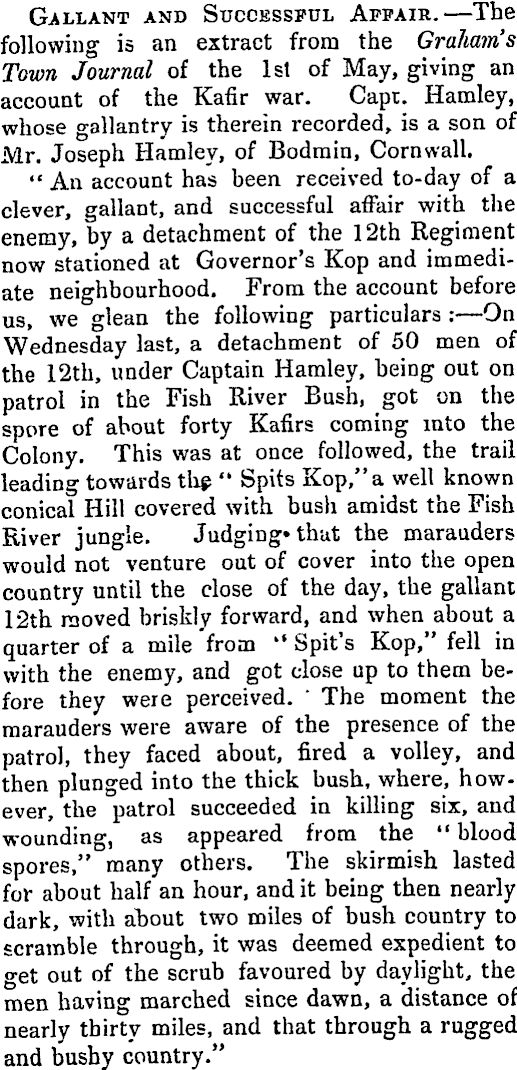 Gallant and Successful Affair.—The following is an extract from the Graham's Town Journal of the 1st of May, giving an account of the Kafir war. Capt. Hamley, whose gallantry is therein recorded, is a son of Mr. Joseph Hamley, of Bodmin, Cornwall.

"An account has been received to-day of a clever, gallant, and successful affair with the enemy, by a detachment of the 12th Regiment now stationed at Governor's Kop and immediate neighbourhood. From the account before us, we glean the following particulars:—On Wednesday last, a detachment of 50 men of the 12th, under Captain Hamley, being out on patrol in the Fish River Bush, got on the spore of about forty Kafirs coming into the Colony. This was at once followed, the trail leading towards the "Spits Kop," a well known conical Hill covered with bush amidst the Fish River jungle. Judging that the marauders would not venture out of cover into the open country until the close of the day, the gallant 12th moved briskly forward, and when about a quarter of a mile from "Spit's Kop," fell in with the enemy, and got close up to them before they were perceived. The moment the marauders were aware of the presence of the patrol, they faced about, fired a volley, and then plunged into the thick bush, where, however, the patrol succeeded in killing six, and wounding, as appeared from the "blood spores," many others. The skirmish lasted for about half an hour, and it being then nearly dark, with about two miles of bush country to scramble through, it was deemed expedient to get out of the scrub favoured by daylight, the men having marched since dawn, a distance of nearly thirty miles, and that through a rugged and bushy country."